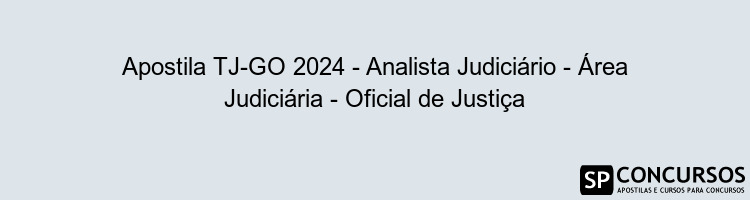 Apostila TJ-GO 2024 - Analista Judiciário - Área Judiciária - Oficial de Justiça

SP CONCURSOS
APOSTILAS E CURSOS PARA CONCURSOS